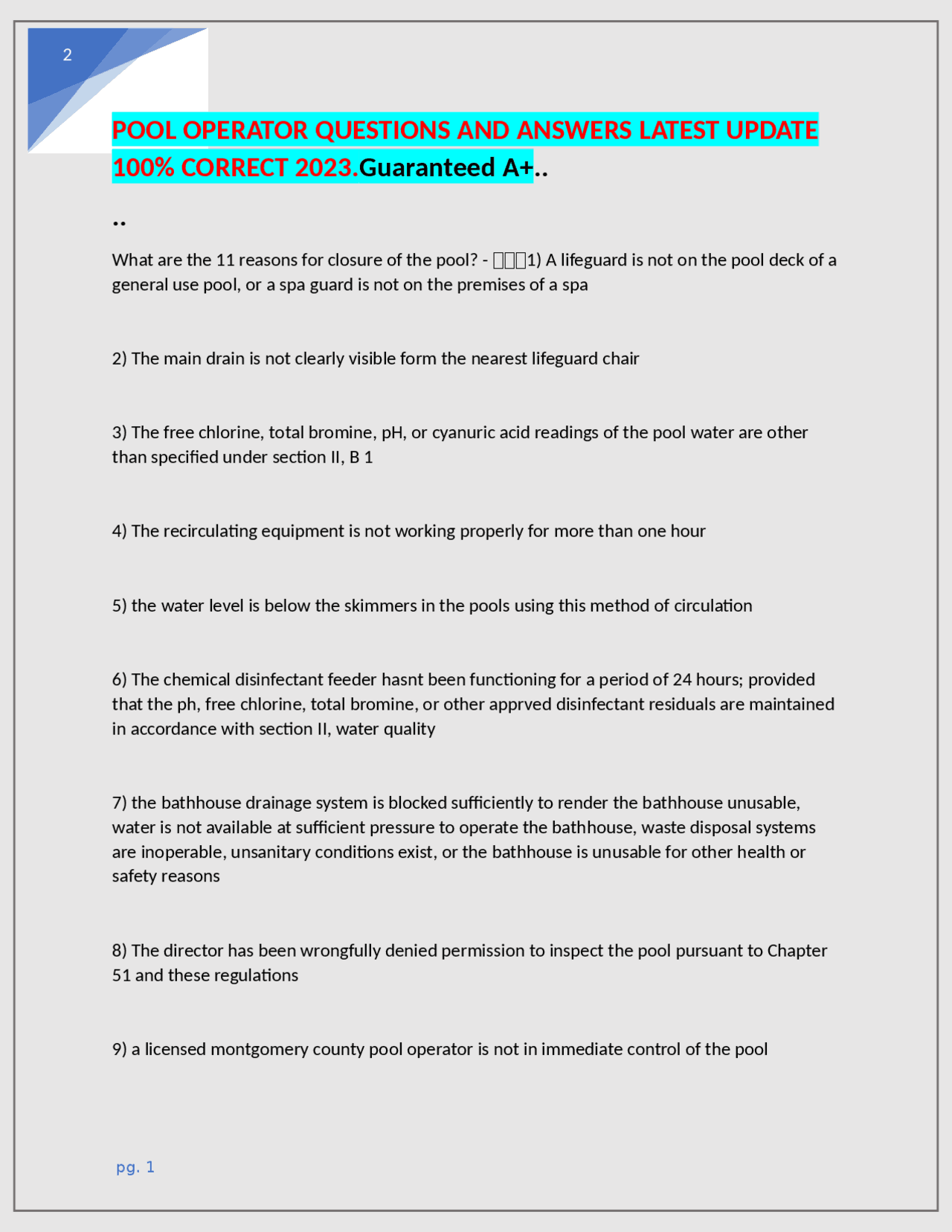 2

POOL OPERATOR QUESTIONS AND ANSWERS LATEST UPDATE 100% CORRECT 2023.Guaranteed A+..

..

What are the 11 reasons for closure of the pool? - 1) A lifeguard is not on the pool deck of a general use pool, or a spa guard is not on the premises of a spa

2) The main drain is not clearly visible form the nearest lifeguard chair

3) The free chlorine, total bromine, pH, or cyanuric acid readings of the pool water are other than specified under section II, B 1

4) The recirculating equipment is not working properly for more than one hour

5) the water level is below the skimmers in the pools using this method of circulation

6) The chemical disinfectant feeder hasnt been functioning for a period of 24 hours; provided that the ph, free chlorine, total bromine, or other apprved disinfectant residuals are maintained in accordance with section II, water quality

7) the bathhouse drainage system is blocked sufficiently to render the bathhouse unusable, water is not available at sufficient pressure to operate the bathhouse, waste disposal systems are inoperable, unsanitary conditions exist, or the bathhouse is unusable for other health or safety reasons

8) The director has been wrongfully denied permission to inspect the pool pursuant to Chapter 51 and these regulations

9) a licensed montgomery county pool operator is not in immediate control of the pool

pg. 1